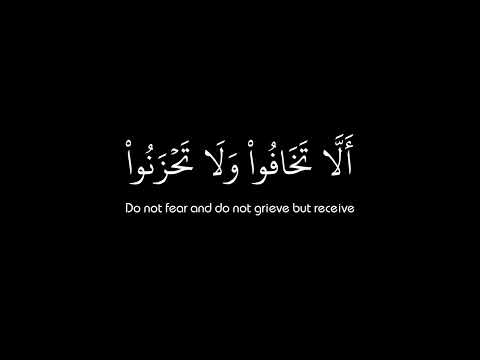 أَلَّا تَخَافُواْ وَلَا تَحْزَنُواْ

Do not fear and do not grieve but receive